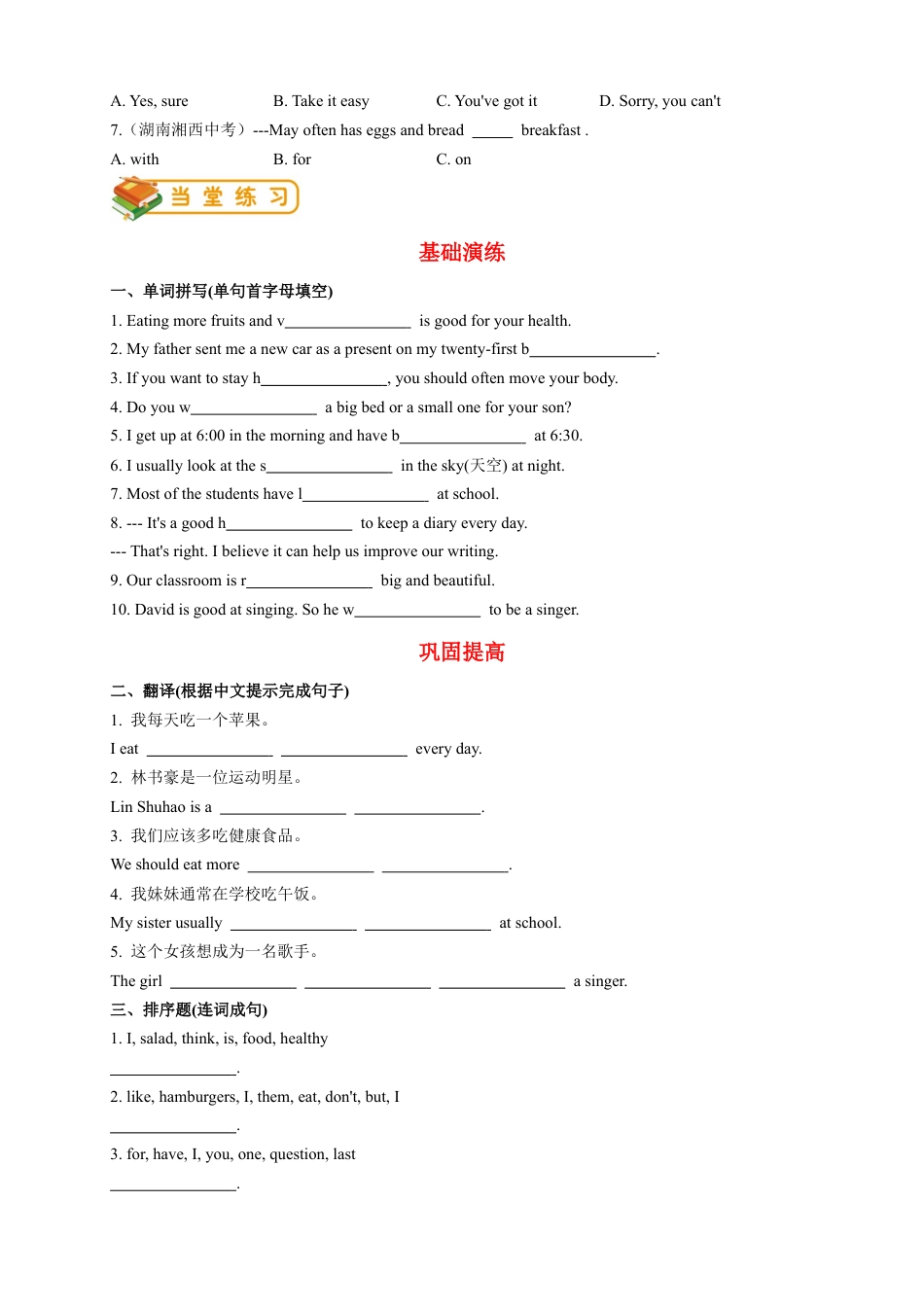 A. Yes, sure B. Take it easy C. You've got it D. Sorry, you can't

7.（湖南湘西中考）---May often has eggs and bread _____ breakfast .

A. with B. for C. on

当 堂 练 习

基础演练

一、单词拼写(单句首字母填空)

1. Eating more fruits and v________________ is good for your health.

2. My father sent me a new car as a present on my twenty-first b________________.

3. If you want to stay h________________, you should often move your body.

4. Do you w________________ a big bed or a small one for your son?

5. I get up at 6:00 in the morning and have b________________ at 6:30.

6. I usually look at the s________________ in the sky(天空) at night.

7. Most of the students have l________________ at school.

8. --- It's a good h________________ to keep a diary every day.

--- That's right. I believe it can help us improve our writing.

9. Our classroom is r________________ big and beautiful.

10. David is good at singing. So he w________________ to be a singer.

巩固提高

二、翻译(根据中文提示完成句子)

1. 我每天吃一个苹果。

I eat ________________ ________________ every day.

2. 林书豪是一位运动明星。

Lin Shuhao is a ________________ ________________.

3. 我们应该多吃健康食品。

We should eat more ________________ ________________.

4. 我妹妹通常在学校吃午饭。

My sister usually ________________ ________________ at school.

5. 这个女孩想成为一名歌手。

The girl ________________ ________________ ________________ a singer.

三、排序题(连词成句)

1. I, salad, think, is, food, healthy

________________.

2. like, hamburgers, I, them, eat, don't, but, I

________________.

3. for, have, I, you, one, question, last

________________.